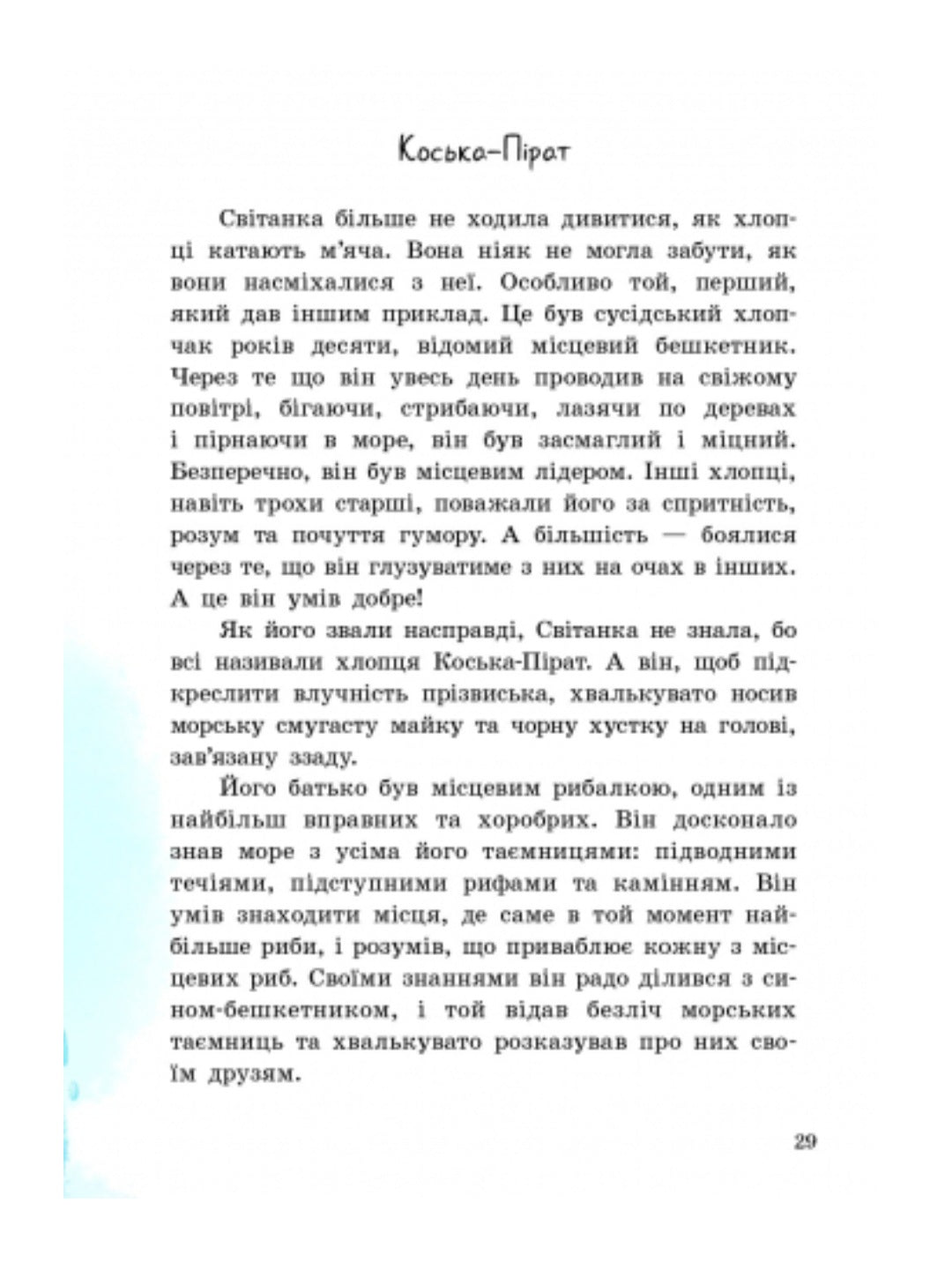 Коська-Пірат

Світанка більше не ходила дивитися, як хлопці катають м'яча. Вона ніяк не могла забути, як вони насміхалися з неї. Особливо той, перший, який дав іншим приклад. Це був сусідський хлопчак років десяти, відомий місцевий бешкетник. Через те що він увесь день проводив на свіжому повітрі, бігаючи, стрибаючи, лазячи по деревах і пірнаючи в море, він був засмаглий і міцний. Безперечно, він був місцевим лідером. Інші хлопці, навіть трохи старші, поважали його за спритність, розум та почуття гумору. А більшість — боялися через те, що він глузуватиме з них на очах в інших. А це він умів добре!

Як його звали насправді, Світанка не знала, бо всі називали хлопця Коська-Пірат. А він, щоб підкреслити влучність прізвиська, хвалькувато носив морську смугасту майку та чорну хустку на голові, зав'язану ззаду.

Його батько був місцевим рибалкою, одним із найбільш вправних та хоробрих. Він досконало знав море з усіма його таємницями: підводними течіями, підступними рифами та камінням. Він умів знаходити місця, де саме в той момент найбільше риби, і розумів, що приваблює кожну з місцевих риб. Своїми знаннями він радо ділився з сином-бешкетником, і той відав безліч морських таємниць та хвалькувато розказував про них своїм друзям.

29